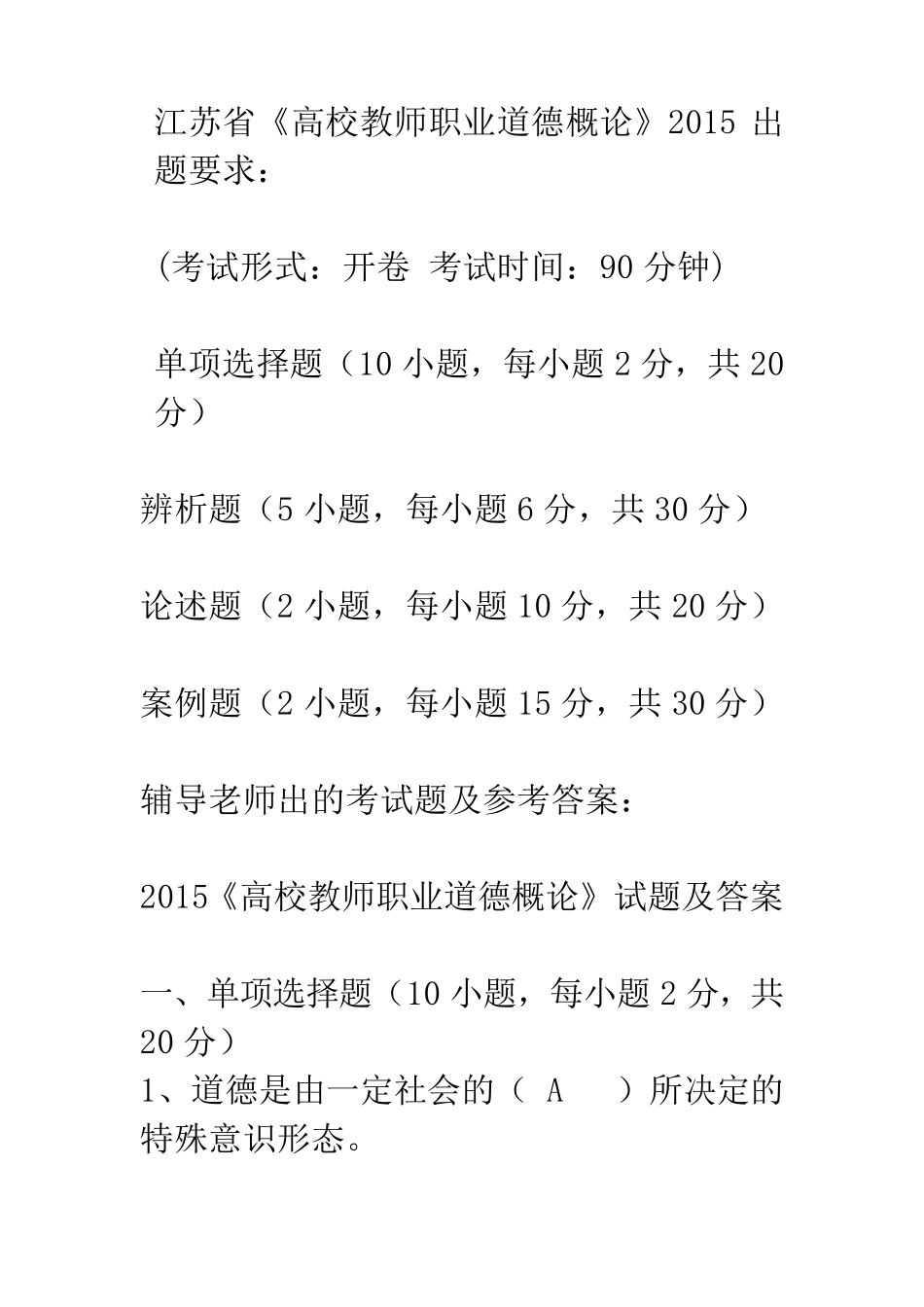 江苏省《高校教师职业道德概论》2015 出题要求：

(考试形式：开卷 考试时间：90 分钟)

单项选择题（10 小题，每小题 2 分，共 20 分）

辨析题（5 小题，每小题 6 分，共 30 分）

论述题（2 小题，每小题 10 分，共 20 分）

案例题（2 小题，每小题 15 分，共 30 分）

辅导老师出的考试题及参考答案：

2015《高校教师职业道德概论》试题及答案

一、单项选择题（10 小题，每小题 2 分，共 20 分）
1、道德是由一定社会的（ A ）所决定的特殊意识形态。